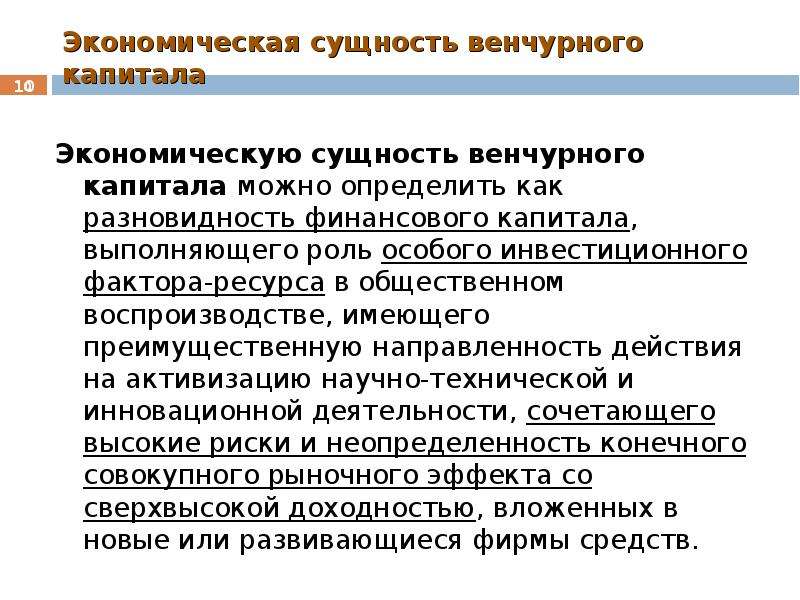 Экономическая сущность венчурного капитала

10

Экономическую сущность венчурного капитала можно определить как разновидность финансового капитала, выполняющего роль особого инвестиционного фактора-ресурса в общественном воспроизводстве, имеющего преимущественную направленность действия на активизацию научно-технической и инновационной деятельности, сочетающего высокие риски и неопределенность конечного совокупного рыночного эффекта со сверхвысокой доходностью, вложенных в новые или развивающиеся фирмы средств.